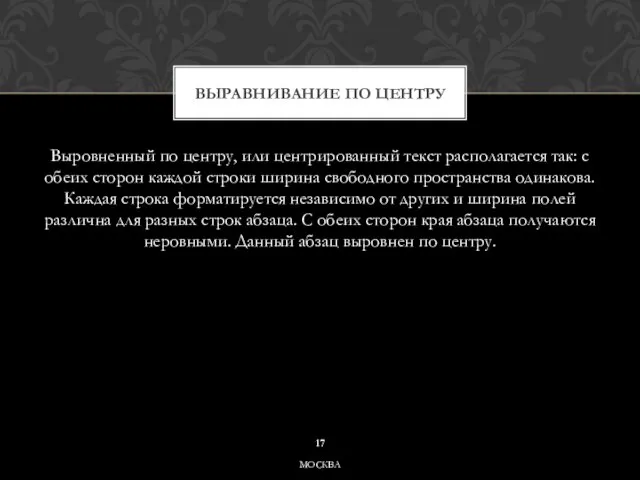 ВЫРАВНИВАНИЕ ПО ЦЕНТРУ

Выровненный по центру, или центрированный текст располагается так: с обеих сторон каждой строки ширина свободного пространства одинакова. Каждая строка форматируется независимо от других и ширина полей различна для разных строк абзаца. С обеих сторон края абзаца получаются неровными. Данный абзац выровнен по центру.

17

МОСКВА